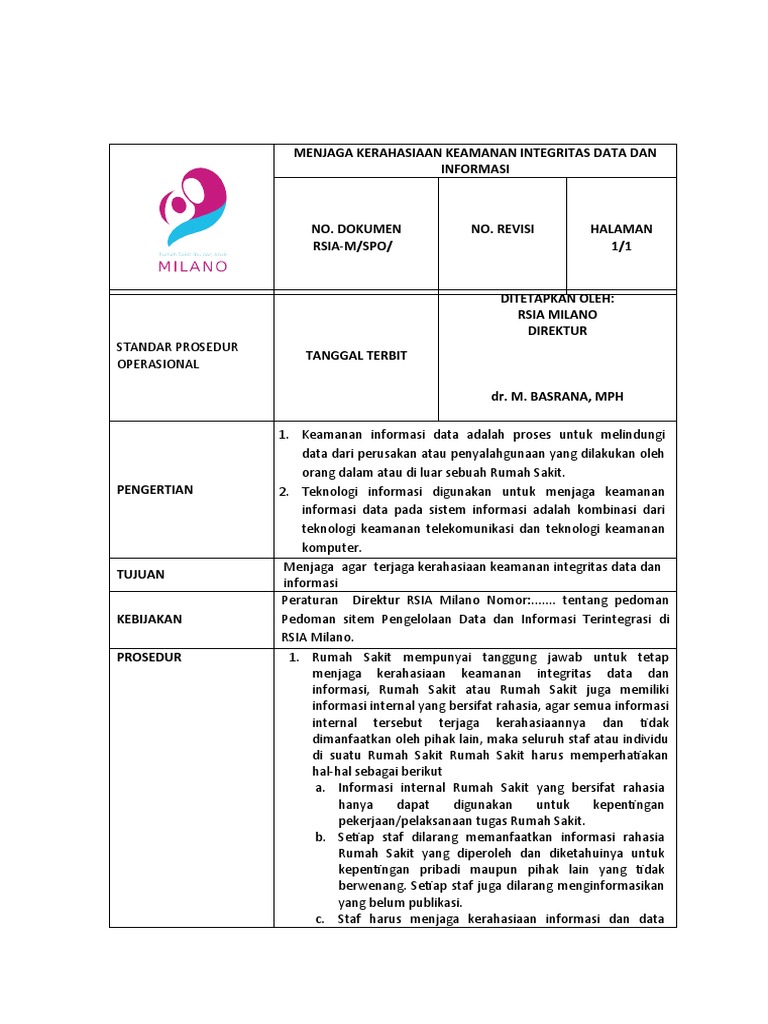 | Rumah Sakit Ibu dan Anak MILANO | MENJAGA KERAHASIAAN KEAMANAN INTEGRITAS DATA DAN INFORMASI | | |
|---|---|---|---|
| | NO. DOKUMEN RSIA-M/SPO/ | NO. REVISI | HALAMAN 1/1 |
| STANDAR PROSEDUR OPERASIONAL | TANGGAL TERBIT | DITETAPKAN OLEH: RSIA MILANO DIREKTUR dr. M. BASRANA, MPH | |
| PENGERTIAN | 1. Keamanan informasi data adalah proses untuk melindungi data dari perusakan atau penyalahgunaan yang dilakukan oleh orang dalam atau di luar sebuah Rumah Sakit. 2. Teknologi informasi digunakan untuk menjaga keamanan informasi data pada sistem informasi adalah kombinasi dari teknologi keamanan telekomunikasi dan teknologi keamanan komputer. | | |
| TUJUAN | Menjaga agar terjaga kerahasiaan keamanan integritas data dan informasi | | |
| KEBIJAKAN | Peraturan Direktur RSIA Milano Nomor:……. tentang pedoman Pedoman sitem Pengelolaan Data dan Informasi Terintegrasi di RSIA Milano. | | |
| PROSEDUR | 1. Rumah Sakit mempunyai tanggung jawab untuk tetap menjaga kerahasiaan keamanan integritas data dan informasi, Rumah Sakit atau Rumah Sakit juga memiliki informasi internal yang bersifat rahasia, agar semua informasi internal tersebut terjaga kerahasiaannya dan tidak dimanfaatkan oleh pihak lain, maka seluruh staf atau individu di suatu Rumah Sakit Rumah Sakit harus memperhatikan hal-hal sebagai berikut a. Informasi internal Rumah Sakit yang bersifat rahasia hanya dapat digunakan untuk kepentingan pekerjaan/pelaksanaan tugas Rumah Sakit. b. Setiap staf dilarang memanfaatkan informasi rahasia Rumah Sakit yang diperoleh dan diketahuinya untuk kepentingan pribadi maupun pihak lain yang tidak berwenang. Setiap staf juga dilarang menginformasikan yang belum publikasi. c. Staf harus menjaga kerahasiaan informasi dan data | | |